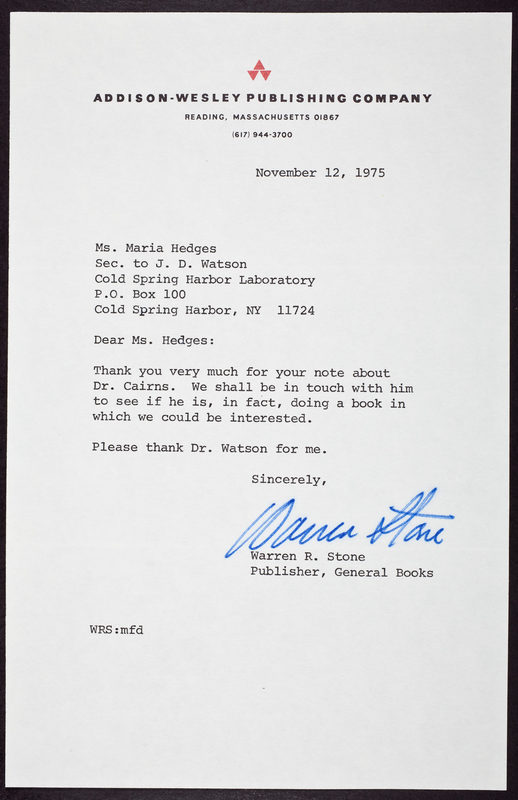 ADDISON-WESLEY PUBLISHING COMPANY
READING, MASSACHUSETTS 01867
(617) 944-3700

November 12, 1975

Ms. Maria Hedges
Sec. to J. D. Watson
Cold Spring Harbor Laboratory
P.O. Box 100
Cold Spring Harbor, NY 11724

Dear Ms. Hedges:

Thank you very much for your note about Dr. Cairns. We shall be in touch with him to see if he is, in fact, doing a book in which we could be interested.

Please thank Dr. Watson for me.

Sincerely,

Warren Stone

Warren R. Stone
Publisher, General Books

WRS:mfd